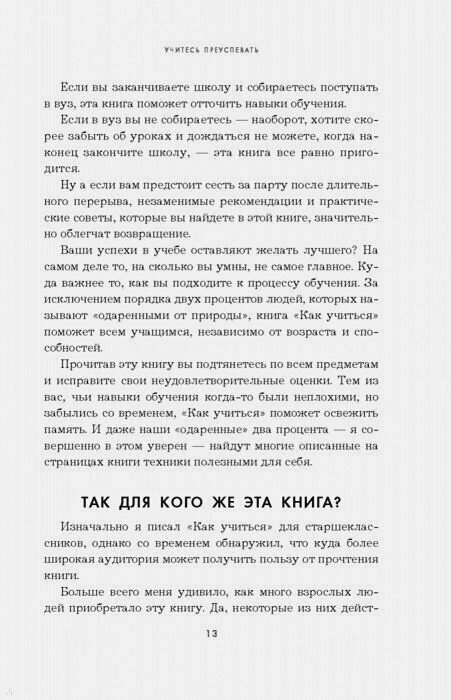 УЧИТЕСЬ ПРЕУСПЕВАТЬ

Если вы заканчиваете школу и собираетесь поступать в вуз, эта книга поможет отточить навыки обучения.

Если в вуз вы не собираетесь — наоборот, хотите скорее забыть об уроках и дождаться не можете, когда наконец закончите школу, — эта книга все равно пригодится.

Ну а если вам предстоит сесть за парту после длительного перерыва, незаменимые рекомендации и практические советы, которые вы найдете в этой книге, значительно облегчат возвращение.

Ваши успехи в учебе оставляют желать лучшего? На самом деле то, на сколько вы умны, не самое главное. Куда важнее то, как вы подходите к процессу обучения. За исключением порядка двух процентов людей, которых называют «одаренными от природы», книга «Как учиться» поможет всем учащимся, независимо от возраста и способностей.

Прочитав эту книгу вы подтянетесь по всем предметам и исправите свои неудовлетворительные оценки. Тем из вас, чьи навыки обучения когда-то были неплохими, но забылись со временем, «Как учиться» поможет освежить память. И даже наши «одаренные» два процента — я совершенно в этом уверен — найдут многие описанные на страницах книги техники полезными для себя.

ТАК ДЛЯ КОГО ЖЕ ЭТА КНИГА?

Изначально я писал «Как учиться» для старшеклассников, однако со временем обнаружил, что куда более широкая аудитория может получить пользу от прочтения книги.

Больше всего меня удивило, как много взрослых людей приобретало эту книгу. Да, некоторые из них дейст-

13